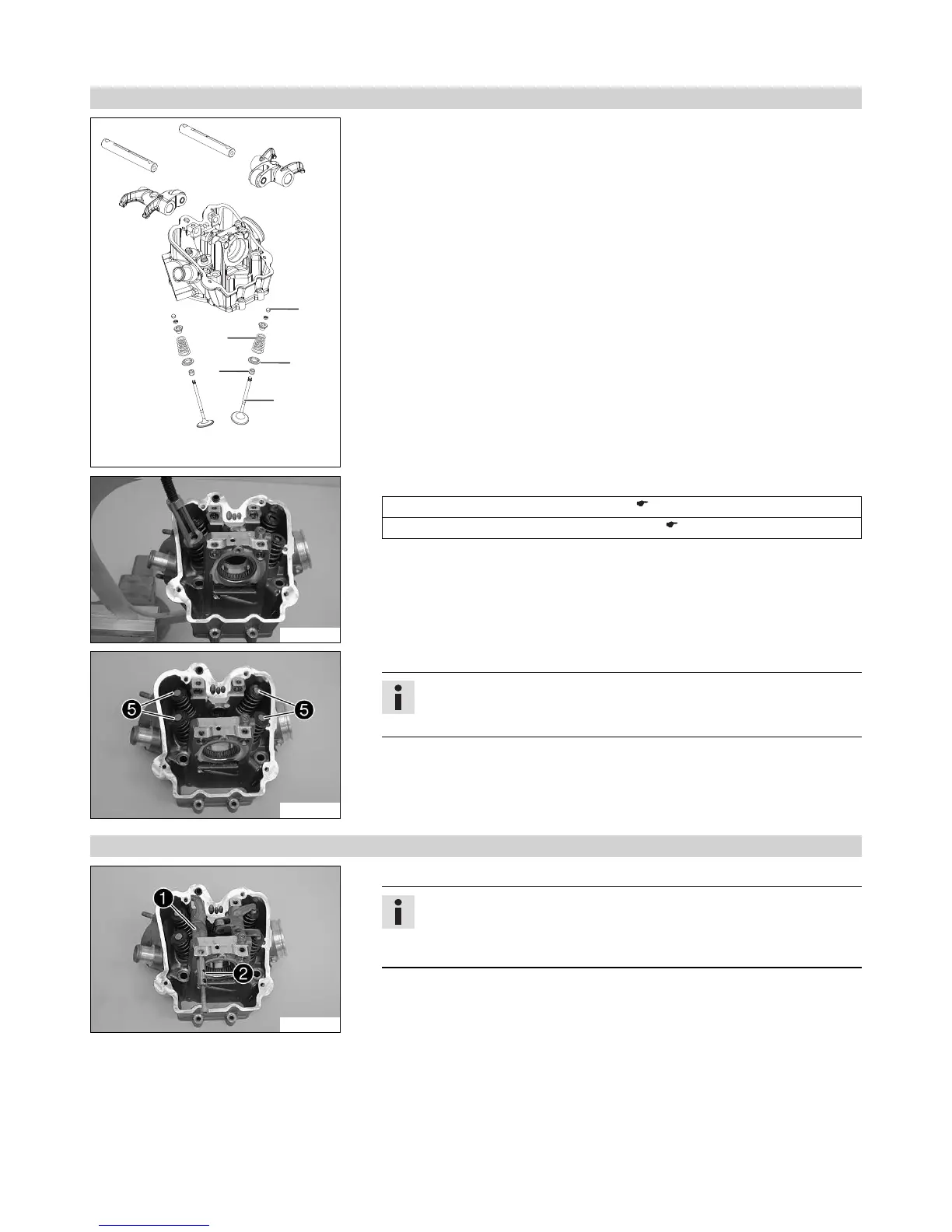 5
5
1
2